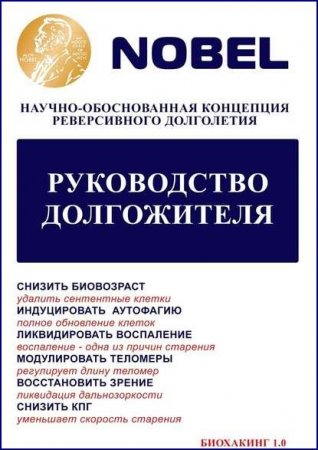 NOBEL

НАУЧНО-ОБОСНОВАННАЯ КОНЦЕПЦИЯ РЕВЕРСИВНОГО ДОЛГОЛЕТИЯ

РУКОВОДСТВО ДОЛГОЖИТЕЛЯ

СНИЗИТЬ БИОВОЗРАСТ
удалить сентентные клетки
ИНДУЦИРОВАТЬ АУТОФАГИЮ
полное обновление клеток
ЛИКВИДИРОВАТЬ ВОСПАЛЕНИЕ
воспаление - одна из причин старения
МОДУЛИРОВАТЬ ТЕЛОМЕРЫ
регулирует длину теломер
ВОССТАНОВИТЬ ЗРЕНИЕ
ликвидация дальнозоркости
СНИЗИТЬ КПГ
уменьшает скорость старения

БИОХАКИНГ 1.0